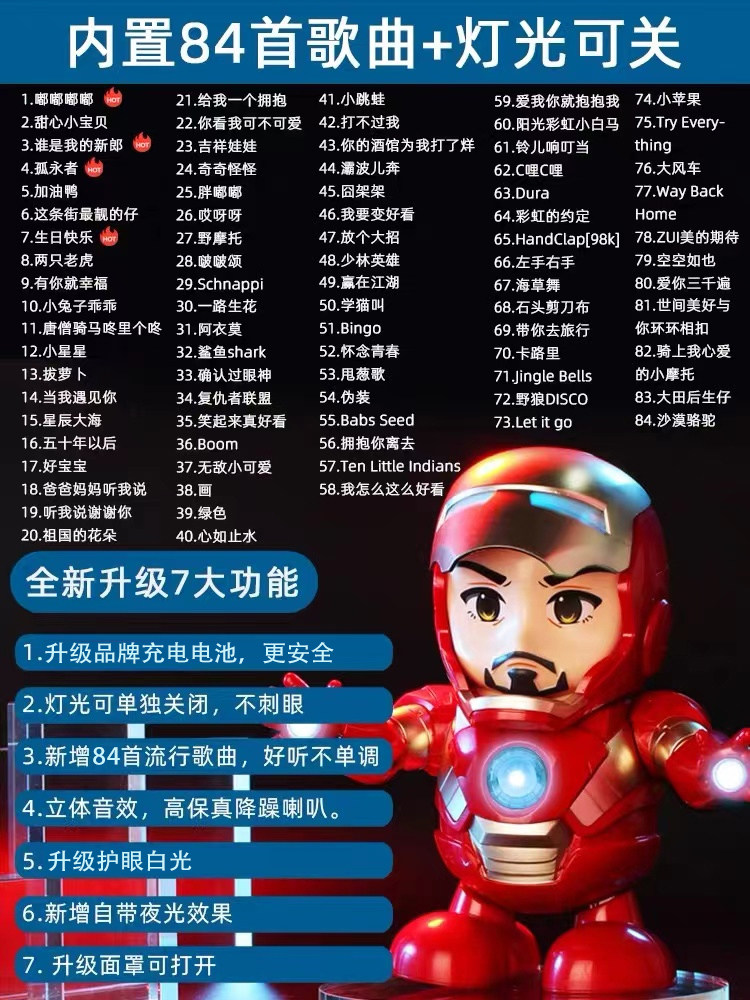 内置84首歌曲+灯光可关

1.嘟嘟嘟嘟 HOT
2.甜心小宝贝
3.谁是我的新郎 HOT
4.孤永者 HOT
5.加油鸭
6.这条街最靓的仔
7.生日快乐 HOT
8.两只老虎
9.有你就幸福
10.小兔子乖乖
11.唐僧骑马咚里个咚
12.小星星
13.拔萝卜
14.当我遇见你
15.星辰大海
16.五十年以后
17.好宝宝
18.爸爸妈妈听我说
19.听我说谢谢你
20.祖国的花朵

21.给我一个拥抱
22.你看我可不可爱
23.吉祥娃娃
24.奇奇怪怪
25.胖嘟嘟
26.哎呀呀
27.野摩托
28.啵啵颂
29.Schnappi
30.一路生花
31.阿衣莫
32.鲨鱼shark
33.确认过眼神
34.复仇者联盟
35.笑起来真好看
36.Boom
37.无敌小可爱
38.画
39.绿色
40.心如止水

41.小跳蛙
42.打不过我
43.你的酒馆为我打了烊
44.灞波儿奔
45.囧架架
46.我要变好看
47.放个大招
48.少林英雄
49.赢在江湖
50.学猫叫
51.Bingo
52.怀念青春
53.甩葱歌
54.伪装
55.Babs Seed
56.拥抱你离去
57.Ten Little Indians
58.我怎么这么好看

59.爱我你就抱抱我
60.阳光彩虹小白马
61.铃儿响叮当
62.C哩C哩
63.Dura
64.彩虹的约定
65.HandClap[98k]
66.左手右手
67.海草舞
68.石头剪刀布
69.带你去旅行
70.卡路里
71.Jingle Bells
72.野狼DISCO
73.Let it go

74.小苹果
75.Try Everything
76.大风车
77.Way Back Home
78.ZUI美的期待
79.空空如也
80.爱你三千遍
81.世间美好与你环环相扣
82.骑上我心爱的小摩托
83.大田后生仔
84.沙漠骆驼

全新升级7大功能

1.升级品牌充电电池，更安全
2.灯光可单独关闭，不刺眼
3.新增84首流行歌曲，好听不单调
4.立体音效，高保真降躁喇叭。
5.升级护眼白光
6.新增自带夜光效果
7.升级面罩可打开